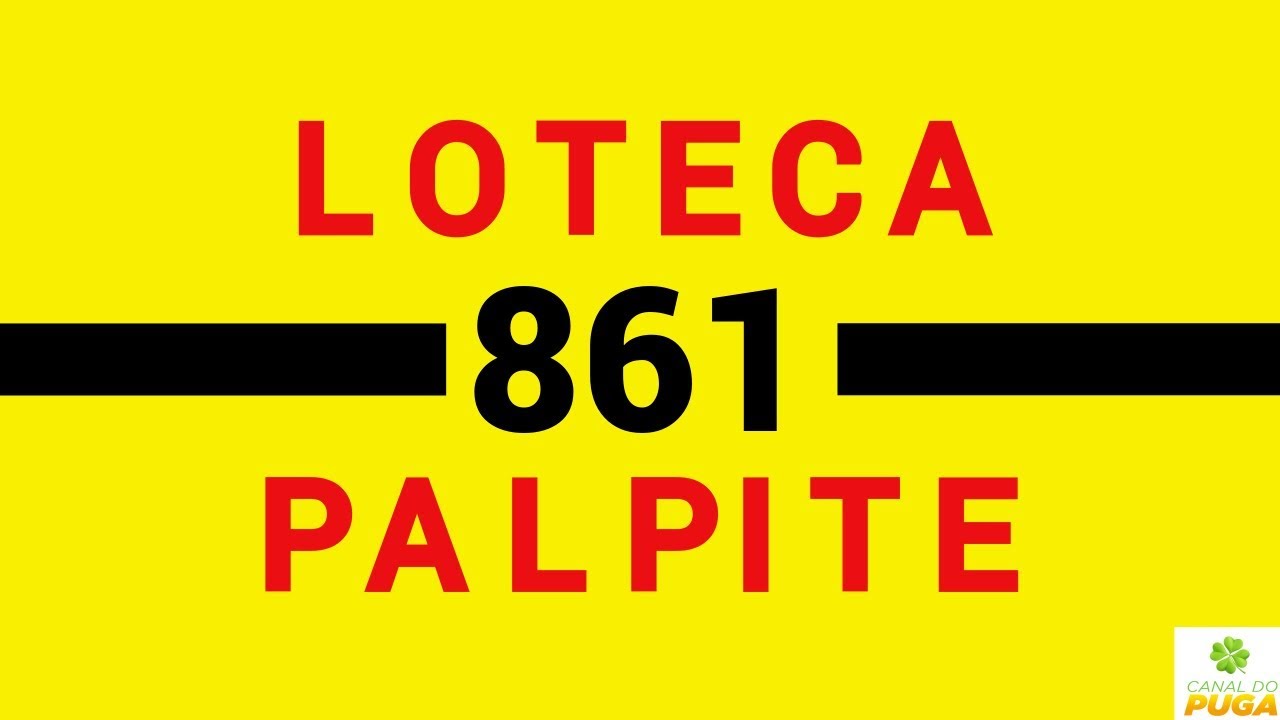 LOTECA
861
PALPITE

CANAL DO
PUGA